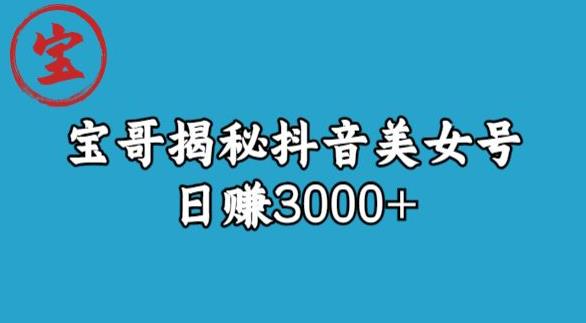 宝

宝哥揭秘抖音美女号
日赚3000+